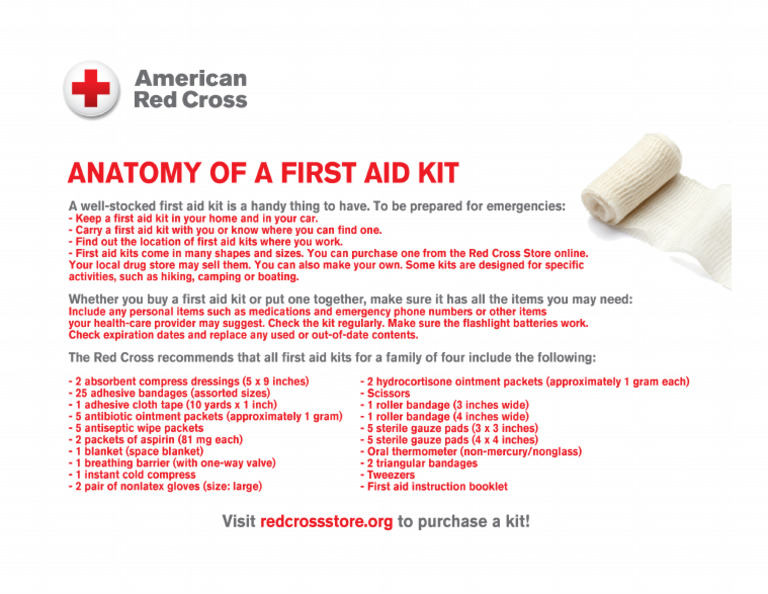 American Red Cross

ANATOMY OF A FIRST AID KIT

A well-stocked first aid kit is a handy thing to have. To be prepared for emergencies:
- Keep a first aid kit in your home and in your car.
- Carry a first aid kit with you or know where you can find one.
- Find out the location of first aid kits where you work.
- First aid kits come in many shapes and sizes. You can purchase one from the Red Cross Store online. Your local drug store may sell them. You can also make your own. Some kits are designed for specific activities, such as hiking, camping or boating.

Whether you buy a first aid kit or put one together, make sure it has all the items you may need:
Include any personal items such as medications and emergency phone numbers or other items your health-care provider may suggest. Check the kit regularly. Make sure the flashlight batteries work. Check expiration dates and replace any used or out-of-date contents.

The Red Cross recommends that all first aid kits for a family of four include the following:

- 2 absorbent compress dressings (5 x 9 inches)
- 25 adhesive bandages (assorted sizes)
- 1 adhesive cloth tape (10 yards x 1 inch)
- 5 antibiotic ointment packets (approximately 1 gram)
- 5 antiseptic wipe packets
- 2 packets of aspirin (81 mg each)
- 1 blanket (space blanket)
- 1 breathing barrier (with one-way valve)
- 1 instant cold compress
- 2 pair of nonlatex gloves (size: large)

- 2 hydrocortisone ointment packets (approximately 1 gram each)
- Scissors
- 1 roller bandage (3 inches wide)
- 1 roller bandage (4 inches wide)
- 5 sterile gauze pads (3 x 3 inches)
- 5 sterile gauze pads (4 x 4 inches)
- Oral thermometer (non-mercury/nonglass)
- 2 triangular bandages
- Tweezers
- First aid instruction booklet

Visit redcrossstore.org to purchase a kit!